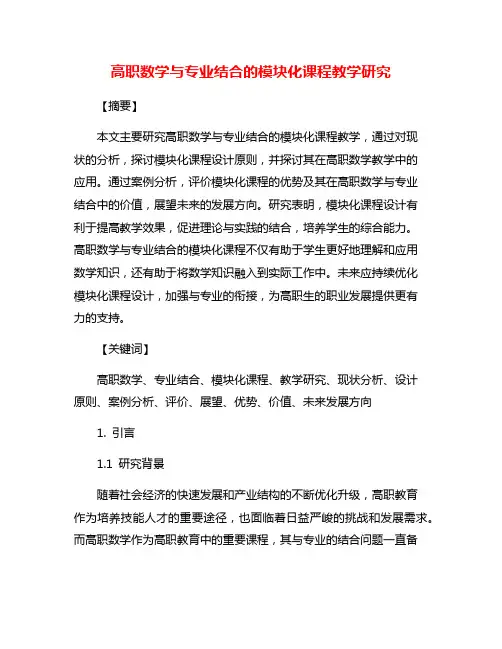 高职数学与专业结合的模块化课程教学研究

【摘要】

本文主要研究高职数学与专业结合的模块化课程教学，通过对现状的分析，探讨模块化课程设计原则，并探讨其在高职数学教学中的应用。通过案例分析，评价模块化课程的优势及其在高职数学与专业结合中的价值，展望未来的发展方向。研究表明，模块化课程设计有利于提高教学效果，促进理论与实践的结合，培养学生的综合能力。高职数学与专业结合的模块化课程不仅有助于学生更好地理解和应用数学知识，还有助于将数学知识融入到实际工作中。未来应持续优化模块化课程设计，加强与专业的衔接，为高职生的职业发展提供更有力的支持。

【关键词】

高职数学、专业结合、模块化课程、教学研究、现状分析、设计原则、案例分析、评价、展望、优势、价值、未来发展方向

1. 引言

1.1 研究背景

随着社会经济的快速发展和产业结构的不断优化升级，高职教育作为培养技能人才的重要途径，也面临着日益严峻的挑战和发展需求。而高职数学作为高职教育中的重要课程，其与专业的结合问题一直备